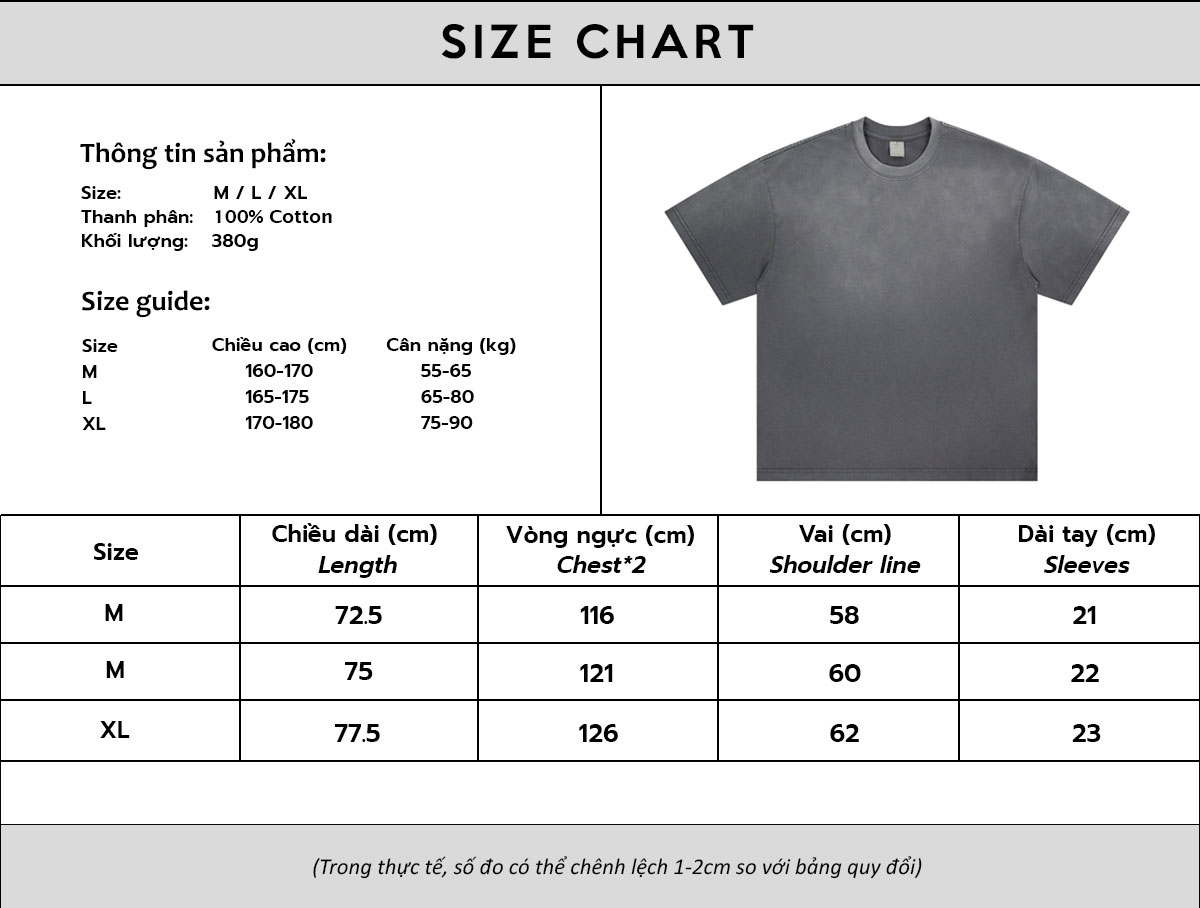 SIZE CHART

Thông tin sản phẩm:

Size: M / L / XL
Thanh phân: 100% Cotton
Khối lượng: 380g

Size guide:

| Size | Chiều cao (cm) | Cân nặng (kg) |
|---|---|---|
| M | 160-170 | 55-65 |
| L | 165-175 | 65-80 |
| XL | 170-180 | 75-90 |

| Size | Chiều dài (cm) Length | Vòng ngực (cm) Chest*2 | Vai (cm) Shoulder line | Dài tay (cm) Sleeves |
|---|---|---|---|---|
| M | 72.5 | 116 | 58 | 21 |
| M | 75 | 121 | 60 | 22 |
| XL | 77.5 | 126 | 62 | 23 |

(Trong thực tế, số đo có thể chênh lệch 1-2cm so với bảng quy đổi)